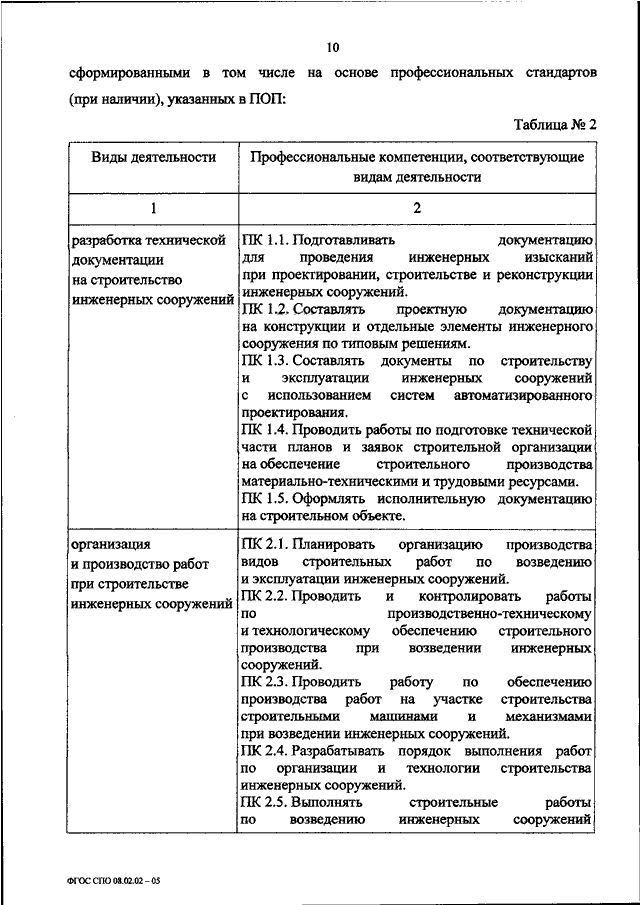 10

сформированными в том числе на основе профессиональных стандартов (при наличии), указанных в ПОП:

Таблица № 2

| Виды деятельности | Профессиональные компетенции, соответствующие видам деятельности |
|---|---|
| 1 | 2 |
| разработка технической документации на строительство инженерных сооружений | ПК 1.1. Подготавливать документацию для проведения инженерных изысканий при проектировании, строительстве и реконструкции инженерных сооружений. ПК 1.2. Составлять проектную документацию на конструкции и отдельные элементы инженерного сооружения по типовым решениям. ПК 1.3. Составлять документы по строительству и эксплуатации инженерных сооружений с использованием систем автоматизированного проектирования. ПК 1.4. Проводить работы по подготовке технической части планов и заявок строительной организации на обеспечение строительного производства материально-техническими и трудовыми ресурсами. ПК 1.5. Оформлять исполнительную документацию на строительном объекте. |
| организация и производство работ при строительстве инженерных сооружений | ПК 2.1. Планировать организацию производства видов строительных работ по возведению и эксплуатации инженерных сооружений. ПК 2.2. Проводить и контролировать работы по производственно-техническому и технологическому обеспечению строительного производства при возведении инженерных сооружений. ПК 2.3. Проводить работу по обеспечению производства работ на участке строительства строительными машинами и механизмами при возведении инженерных сооружений. ПК 2.4. Разрабатывать порядок выполнения работ по организации и технологии строительства инженерных сооружений. ПК 2.5. Выполнять строительные работы по возведению инженерных сооружений |

ФГОС СПО 08.02.02 – 05